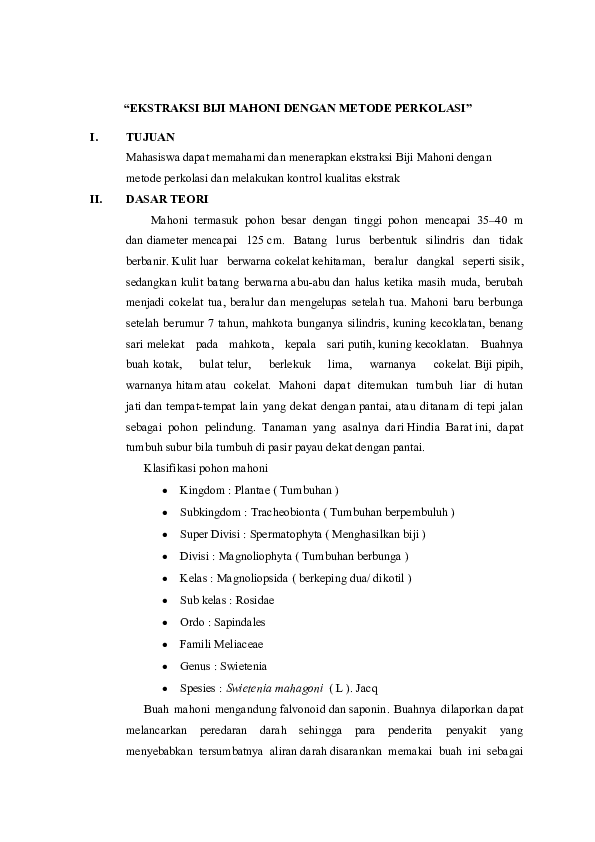 “EKSTRAKSI BIJI MAHONI DENGAN METODE PERKOLASI”

I. TUJUAN

Mahasiswa dapat memahami dan menerapkan ekstraksi Biji Mahoni dengan metode perkolasi dan melakukan kontrol kualitas ekstrak

II. DASAR TEORI

Mahoni termasuk pohon besar dengan tinggi pohon mencapai 35–40 m dan diameter mencapai 125 cm. Batang lurus berbentuk silindris dan tidak berbanir. Kulit luar berwarna cokelat kehitaman, beralur dangkal seperti sisik, sedangkan kulit batang berwarna abu-abu dan halus ketika masih muda, berubah menjadi cokelat tua, beralur dan mengelupas setelah tua. Mahoni baru berbunga setelah berumur 7 tahun, mahkota bunganya silindris, kuning kecoklatan, benang sari melekat pada mahkota, kepala sari putih, kuning kecoklatan. Buahnya buah kotak, bulat telur, berlekuk lima, warnanya cokelat. Biji pipih, warnanya hitam atau cokelat. Mahoni dapat ditemukan tumbuh liar di hutan jati dan tempat-tempat lain yang dekat dengan pantai, atau ditanam di tepi jalan sebagai pohon pelindung. Tanaman yang asalnya dari Hindia Barat ini, dapat tumbuh subur bila tumbuh di pasir payau dekat dengan pantai.

Klasifikasi pohon mahoni

• Kingdom : Plantae ( Tumbuhan )
• Subkingdom : Tracheobionta ( Tumbuhan berpembuluh )
• Super Divisi : Spermatophyta ( Menghasilkan biji )
• Divisi : Magnoliophyta ( Tumbuhan berbunga )
• Kelas : Magnoliopsida ( berkeping dua/ dikotil )
• Sub kelas : Rosidae
• Ordo : Sapindales
• Famili Meliaceae
• Genus : Swietenia
• Spesies : Swietenia mahagoni ( L ). Jacq

Buah mahoni mengandung falvonoid dan saponin. Buahnya dilaporkan dapat melancarkan peredaran darah sehingga para penderita penyakit yang menyebabkan tersumbatnya aliran darah disarankan memakai buah ini sebagai